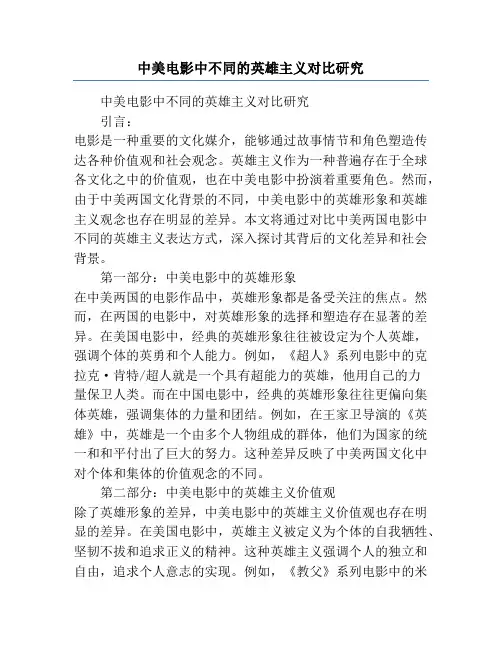 中美电影中不同的英雄主义对比研究

中美电影中不同的英雄主义对比研究

引言：

电影是一种重要的文化媒介，能够通过故事情节和角色塑造传达各种价值观和社会观念。英雄主义作为一种普遍存在于全球各文化之中的价值观，也在中美电影中扮演着重要角色。然而，由于中美两国文化背景的不同，中美电影中的英雄形象和英雄主义观念也存在明显的差异。本文将通过对比中美两国电影中不同的英雄主义表达方式，深入探讨其背后的文化差异和社会背景。

第一部分：中美电影中的英雄形象

在中美两国的电影作品中，英雄形象都是备受关注的焦点。然而，在两国的电影中，对英雄形象的选择和塑造存在显著的差异。在美国电影中，经典的英雄形象往往被设定为个人英雄，强调个体的英勇和个人能力。例如，《超人》系列电影中的克拉克·肯特/超人就是一个具有超能力的英雄，他用自己的力量保卫人类。而在中国电影中，经典的英雄形象往往更偏向集体英雄，强调集体的力量和团结。例如，在王家卫导演的《英雄》中，英雄是一个由多个人物组成的群体，他们为国家的统一和和平付出了巨大的努力。这种差异反映了中美两国文化中对个体和集体的价值观念的不同。

第二部分：中美电影中的英雄主义价值观

除了英雄形象的差异，中美电影中的英雄主义价值观也存在明显的差异。在美国电影中，英雄主义被定义为个体的自我牺牲、坚韧不拔和追求正义的精神。这种英雄主义强调个人的独立和自由，追求个人意志的实现。例如，《教父》系列电影中的米